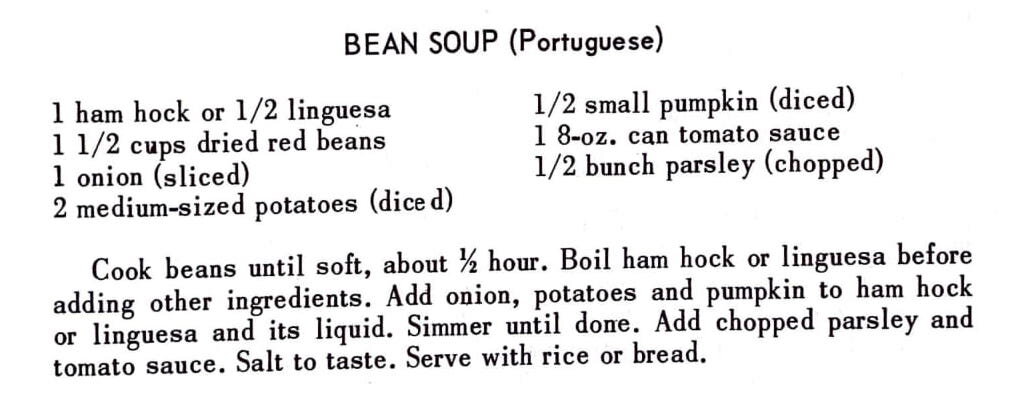 BEAN SOUP (Portuguese)

1 ham hock or 1/2 linguesa
1 1/2 cups dried red beans
1 onion (sliced)
2 medium-sized potatoes (diced)

1/2 small pumpkin (diced)
1 8-oz. can tomato sauce
1/2 bunch parsley (chopped)

Cook beans until soft, about ½ hour. Boil ham hock or linguesa before adding other ingredients. Add onion, potatoes and pumpkin to ham hock or linguesa and its liquid. Simmer until done. Add chopped parsley and tomato sauce. Salt to taste. Serve with rice or bread.